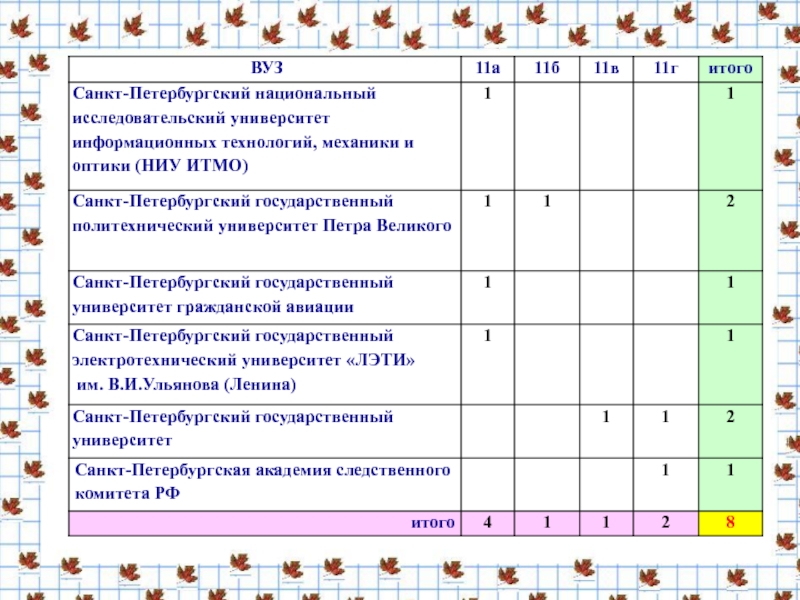 | ВУЗ | 11а | 11б | 11в | 11г | итого |
|---|---|---|---|---|---|
| Санкт-Петербургский национальный исследовательский университет информационных технологий, механики и 0птики (НИУ ИТМО) | 1 | | | | 1 |
| Санкт-Петербургский государственный политехнический университет Петра Великого | 1 | 1 | | | 2 |
| Санкт-Петербургский государственный университет гражданской авиации | 1 | | | | 1 |
| Санкт-Петербургский государственный электротехнический университет «ЛЭТИ» им. В.И.Ульянова (Ленина) | 1 | | | | 1 |
| Санкт-Петербургский государственный университет | | | 1 | 1 | 2 |
| Санкт-Петербургская академия следственного комитета РФ | | | | 1 | 1 |
| итого | 4 | 1 | 1 | 2 | 8 |